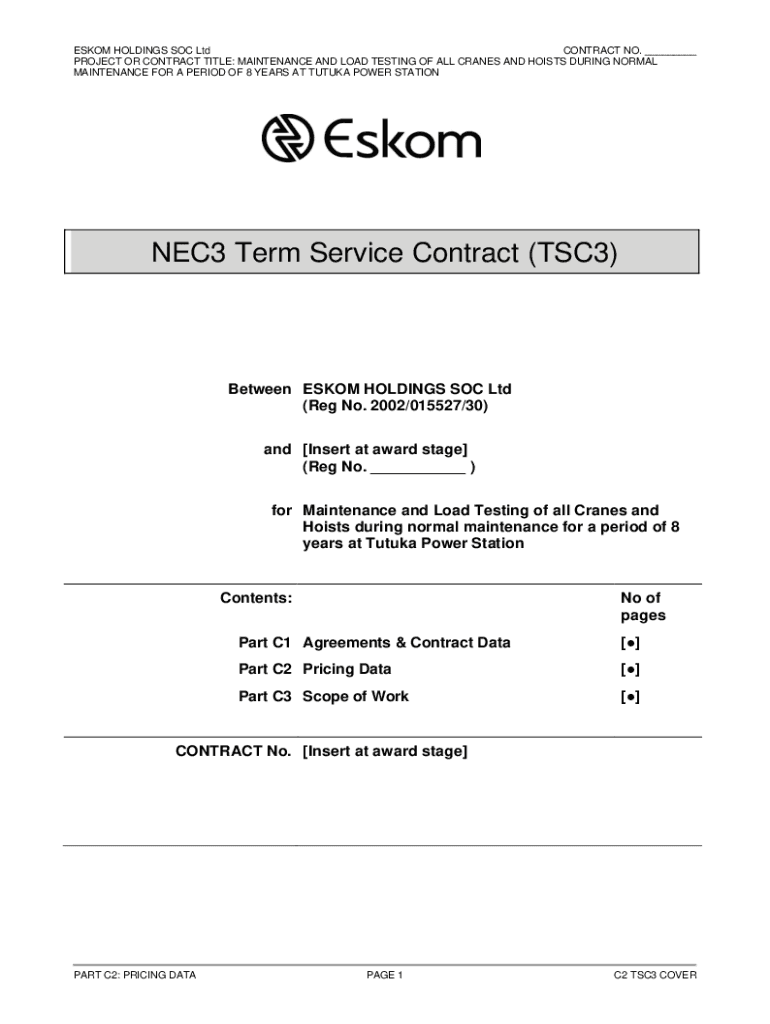 ESKOM HOLDINGS SOC Ltd CONTRACT NO. _________
PROJECT OR CONTRACT TITLE: MAINTENANCE AND LOAD TESTING OF ALL CRANES AND HOISTS DURING NORMAL MAINTENANCE FOR A PERIOD OF 8 YEARS AT TUTUKA POWER STATION

Eskom

NEC3 Term Service Contract (TSC3)

Between ESKOM HOLDINGS SOC Ltd
(Reg No. 2002/015527/30)

and [Insert at award stage]
(Reg No. ____________ )

for Maintenance and Load Testing of all Cranes and Hoists during normal maintenance for a period of 8 years at Tutuka Power Station

| Contents: | | No of pages |
|---|---|---|
| Part C1 | Agreements & Contract Data | [●] |
| Part C2 | Pricing Data | [●] |
| Part C3 | Scope of Work | [●] |

CONTRACT No. [Insert at award stage]

PART C2: PRICING DATA PAGE 1 C2 TSC3 COVER